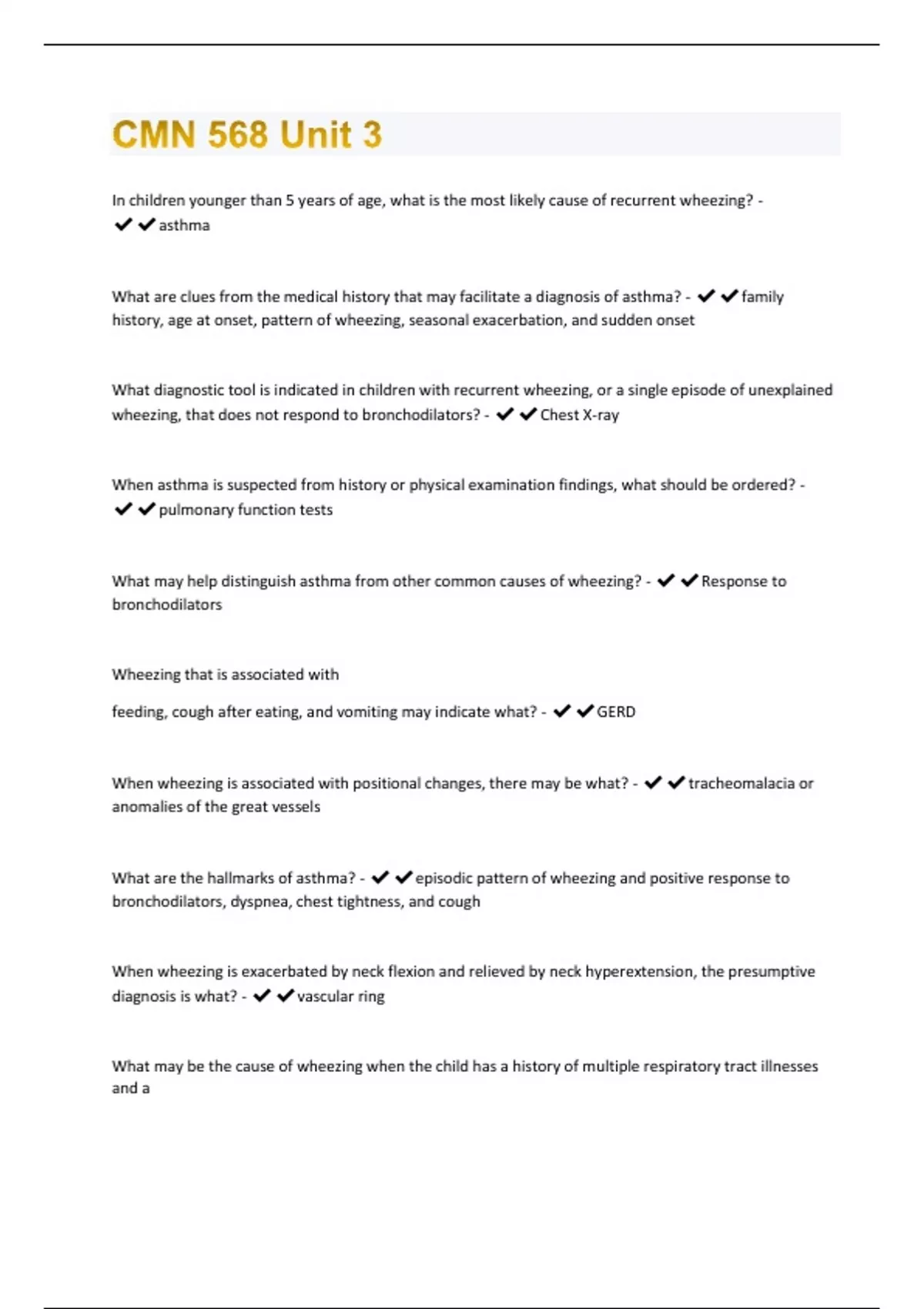 CMN 568 Unit 3

In children younger than 5 years of age, what is the most likely cause of recurrent wheezing? - ✔✔asthma

What are clues from the medical history that may facilitate a diagnosis of asthma? - ✔✔family history, age at onset, pattern of wheezing, seasonal exacerbation, and sudden onset

What diagnostic tool is indicated in children with recurrent wheezing, or a single episode of unexplained wheezing, that does not respond to bronchodilators? - ✔✔Chest X-ray

When asthma is suspected from history or physical examination findings, what should be ordered? - ✔✔pulmonary function tests

What may help distinguish asthma from other common causes of wheezing? - ✔✔Response to bronchodilators

Wheezing that is associated with

feeding, cough after eating, and vomiting may indicate what? - ✔✔GERD

When wheezing is associated with positional changes, there may be what? - ✔✔tracheomalacia or anomalies of the great vessels

What are the hallmarks of asthma? - ✔✔episodic pattern of wheezing and positive response to bronchodilators, dyspnea, chest tightness, and cough

When wheezing is exacerbated by neck flexion and relieved by neck hyperextension, the presumptive diagnosis is what? - ✔✔vascular ring

What may be the cause of wheezing when the child has a history of multiple respiratory tract illnesses and a